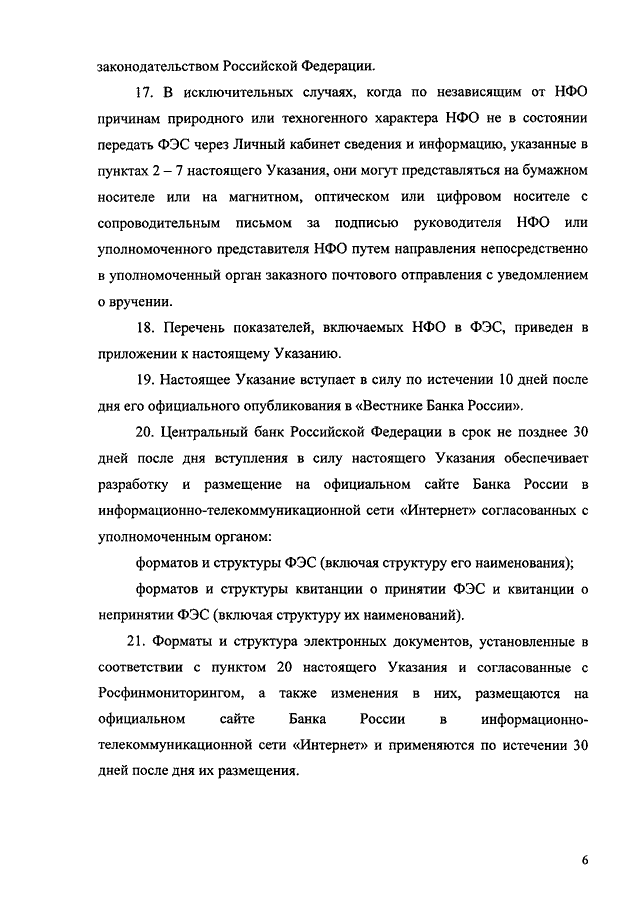 законодательством Российской Федерации.

17. В исключительных случаях, когда по независящим от НФО причинам природного или техногенного характера НФО не в состоянии передать ФЭС через Личный кабинет сведения и информацию, указанные в пунктах 2 – 7 настоящего Указания, они могут представляться на бумажном носителе или на магнитном, оптическом или цифровом носителе с сопроводительным письмом за подписью руководителя НФО или уполномоченного представителя НФО путем направления непосредственно в уполномоченный орган заказного почтового отправления с уведомлением о вручении.

18. Перечень показателей, включаемых НФО в ФЭС, приведен в приложении к настоящему Указанию.

19. Настоящее Указание вступает в силу по истечении 10 дней после дня его официального опубликования в «Вестнике Банка России».

20. Центральный банк Российской Федерации в срок не позднее 30 дней после дня вступления в силу настоящего Указания обеспечивает разработку и размещение на официальном сайте Банка России в информационно-телекоммуникационной сети «Интернет» согласованных с уполномоченным органом:

форматов и структуры ФЭС (включая структуру его наименования);

форматов и структуры квитанции о принятии ФЭС и квитанции о непринятии ФЭС (включая структуру их наименований).

21. Форматы и структура электронных документов, установленные в соответствии с пунктом 20 настоящего Указания и согласованные с Росфинмониторингом, а также изменения в них, размещаются на официальном сайте Банка России в информационно-телекоммуникационной сети «Интернет» и применяются по истечении 30 дней после дня их размещения.

6